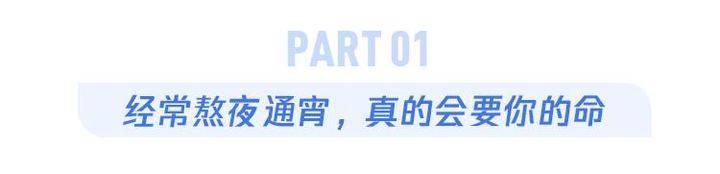 PART 01

经常熬夜通宵，真的会要你的命